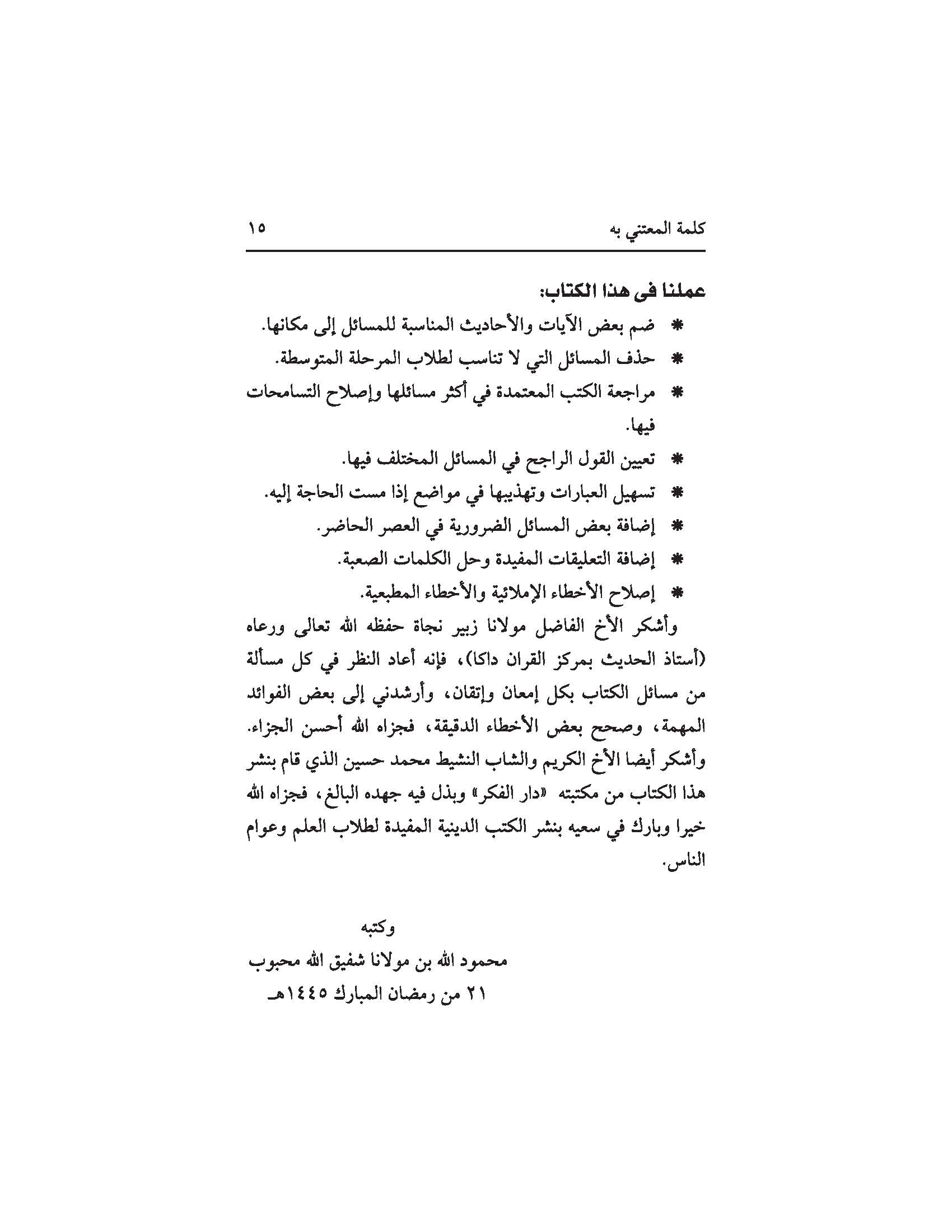 كلمة المعتني به ١٥

عملنا فى هذا الكتاب:

* ضم بعض الآيات والأحاديث المناسبة للمسائل إلى مكانها.

* حذف المسائل التي لا تناسب لطلاب المرحلة المتوسطة.

* مراجعة الكتب المعتمدة في أكثر مسائلها وإصلاح التسامحات فيها.

* تعيين القول الراجح في المسائل المختلف فيها.

* تسهيل العبارات وتهذيبها في مواضع إذا مست الحاجة إليه.

* إضافة بعض المسائل الضرورية في العصر الحاضر.

* إضافة التعليقات المفيدة وحل الكلمات الصعبة.

* إصلاح الأخطاء الإملائية والأخطاء المطبعية.

وأشكر الأخ الفاضل مولانا زبير نجاة حفظه الله تعالى ورعاه (أستاذ الحديث بمركز القران داكا)، فإنه أعاد النظر في كل مسألة من مسائل الكتاب بكل إمعان وإتقان، وأرشدني إلى بعض الفوائد المهمة، وصحح بعض الأخطاء الدقيقة، فجزاه الله أحسن الجزاء. وأشكر أيضا الأخ الكريم والشاب النشيط محمد حسين الذي قام بنشر هذا الكتاب من مكتبته «دار الفكر» وبذل فيه جهده البالغ، فجزاه الله خيرا وبارك في سعيه بنشر الكتب الدينية المفيدة لطلاب العلم وعوام الناس.

وكتبه
محمود الله بن مولانا شفيق الله محبوب
٢١ من رمضان المبارك ١٤٤٥هـ